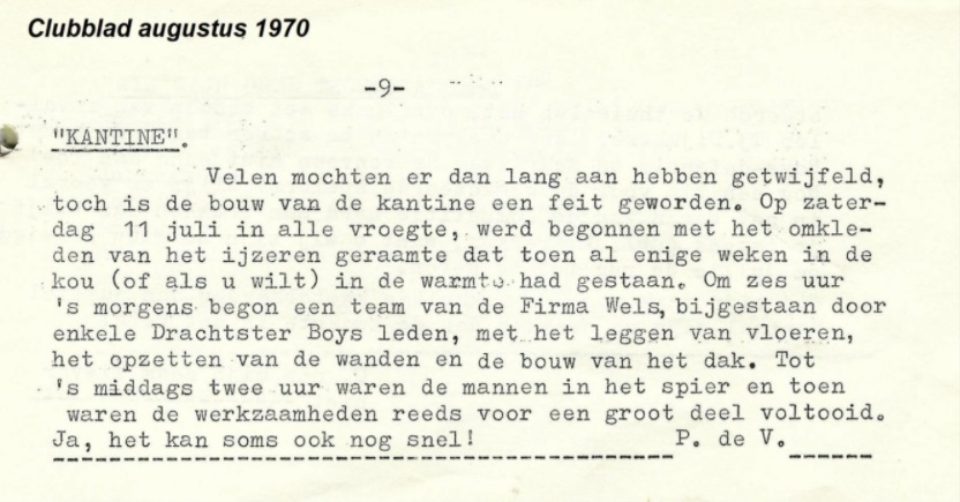 Clubblad augustus 1970

-9-

"KANTINE".

Velen mochten er dan lang aan hebben getwijfeld, toch is de bouw van de kantine een feit geworden. Op zaterdag 11 juli in alle vroegte, werd begonnen met het omkleden van het ijzeren geraamte dat toen al enige weken in de kou (of als u wilt) in de warmte had gestaan. Om zes uur 's morgens begon een team van de Firma Wels, bijgestaan door enkele Drachtster Boys leden, met het leggen van vloeren, het opzetten van de wanden en de bouw van het dak. Tot 's middags twee uur waren de mannen in het spier en toen waren de werkzaamheden reeds voor een groot deel voltooid. Ja, het kan soms ook nog snel! P. de V.